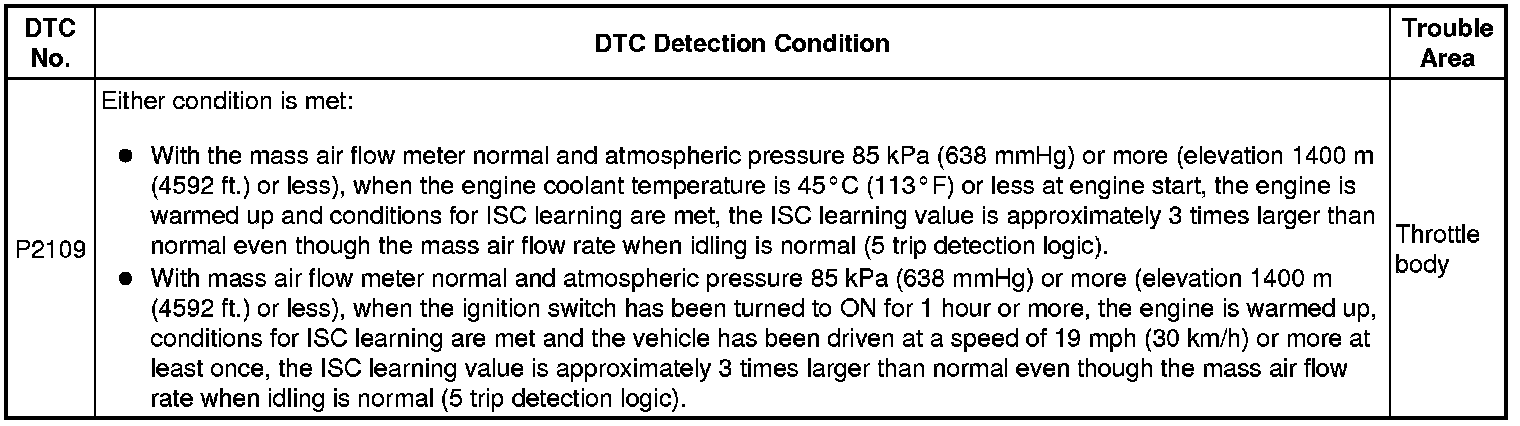 | DTC No. | DTC Detection Condition | Trouble Area |
|---|---|---|
| P2109 | Either condition is met: • With the mass air flow meter normal and atmospheric pressure 85 kPa (638 mmHg) or more (elevation 1400 m (4592 ft.) or less), when the engine coolant temperature is 45°C (113°F) or less at engine start, the engine is warmed up and conditions for ISC learning are met, the ISC learning value is approximately 3 times larger than normal even though the mass air flow rate when idling is normal (5 trip detection logic). • With mass air flow meter normal and atmospheric pressure 85 kPa (638 mmHg) or more (elevation 1400 m (4592 ft.) or less), when the ignition switch has been turned to ON for 1 hour or more, the engine is warmed up, conditions for ISC learning are met and the vehicle has been driven at a speed of 19 mph (30 km/h) or more at least once, the ISC learning value is approximately 3 times larger than normal even though the mass air flow rate when idling is normal (5 trip detection logic). | Throttle body |